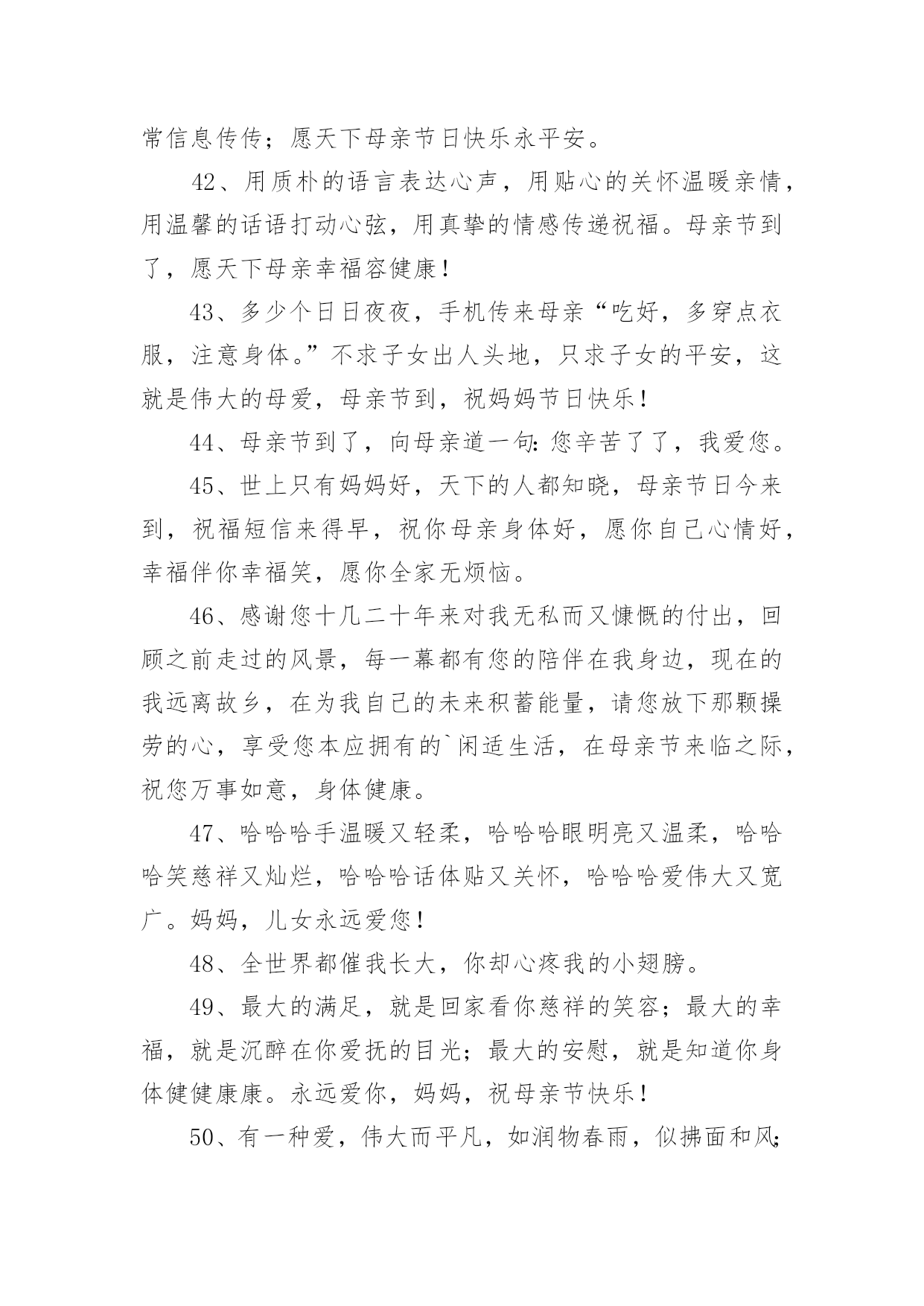 常信息传传；愿天下母亲节日快乐永平安。

42、用质朴的语言表达心声，用贴心的关怀温暖亲情，用温馨的话语打动心弦，用真挚的情感传递祝福。母亲节到了，愿天下母亲幸福容健康！

43、多少个日日夜夜，手机传来母亲“吃好，多穿点衣服，注意身体。”不求子女出人头地，只求子女的平安，这就是伟大的母爱，母亲节到，祝妈妈节日快乐！

44、母亲节到了，向母亲道一句：您辛苦了了，我爱您。

45、世上只有妈妈好，天下的人都知晓，母亲节日今来到，祝福短信来得早，祝你母亲身体好，愿你自己心情好，幸福伴你幸福笑，愿你全家无烦恼。

46、感谢您十几二十年来对我无私而又慷慨的付出，回顾之前走过的风景，每一幕都有您的陪伴在我身边，现在的我远离故乡，在为我自己的未来积蓄能量，请您放下那颗操劳的心，享受您本应拥有的`闲适生活，在母亲节来临之际，祝您万事如意，身体健康。

47、哈哈哈手温暖又轻柔，哈哈哈眼明亮又温柔，哈哈哈笑慈祥又灿烂，哈哈哈话体贴又关怀，哈哈哈爱伟大又宽广。妈妈，儿女永远爱您！

48、全世界都催我长大，你却心疼我的小翅膀。

49、最大的满足，就是回家看你慈祥的笑容；最大的幸福，就是沉醉在你爱抚的目光；最大的安慰，就是知道你身体健健康康。永远爱你，妈妈，祝母亲节快乐！

50、有一种爱，伟大而平凡，如润物春雨，似拂面和风；